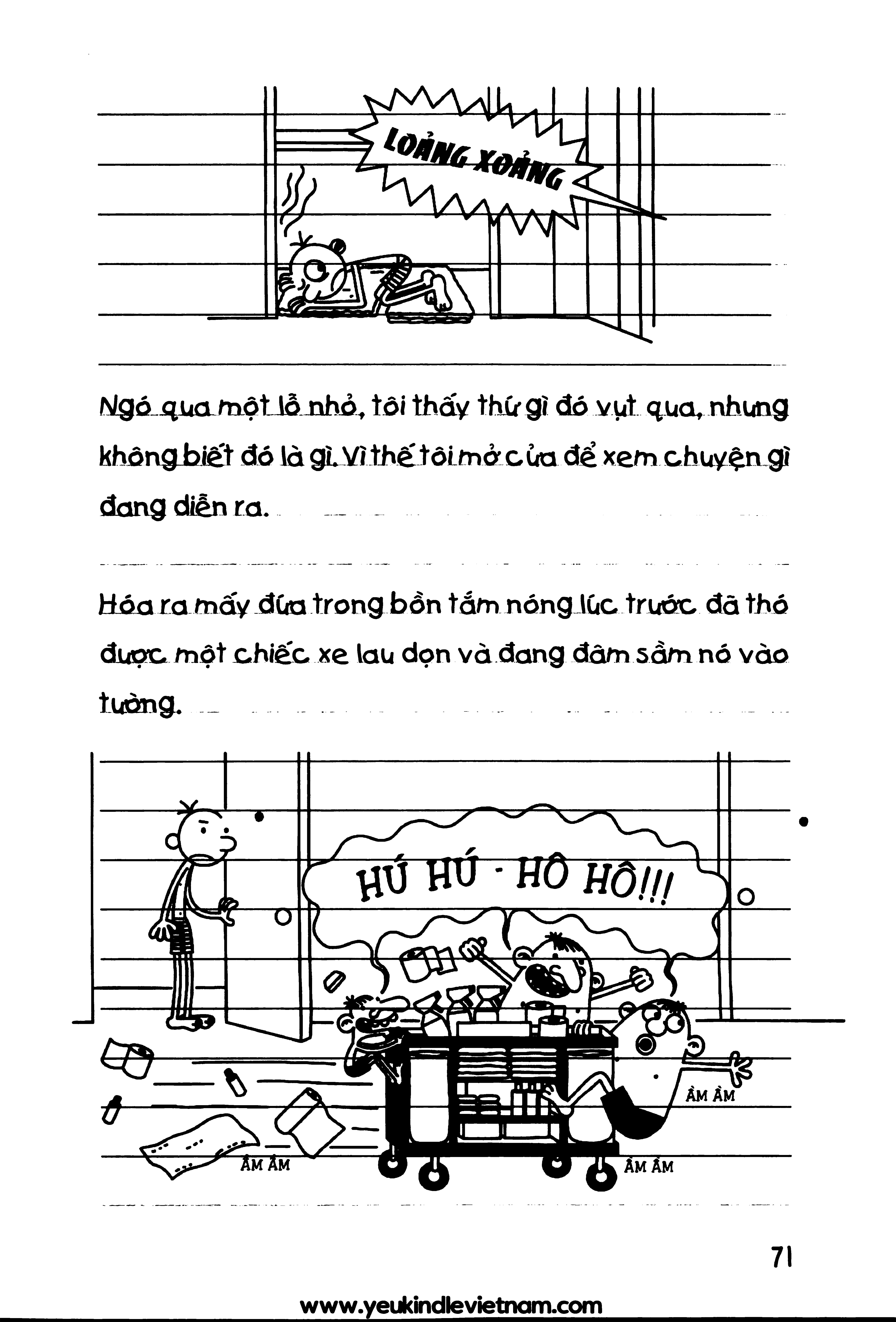 LOẢNG XOẢNG

Ngó qua một lỗ nhỏ, tôi thấy thứ gì đó vụt qua, nhưng không biết đó là gì. Vì thế tôi mở cửa để xem chuyện gì đang diễn ra.

Hóa ra mấy đứa trong bồn tắm nóng lúc trước đã thó được một chiếc xe lau dọn và đang đâm sầm nó vào tường.

HÚ HÚ - HÔ HÔ!!!

ẦM ẦM

ẦM ẦM

ẦM ẦM

71

www.yeukindlevietnam.com